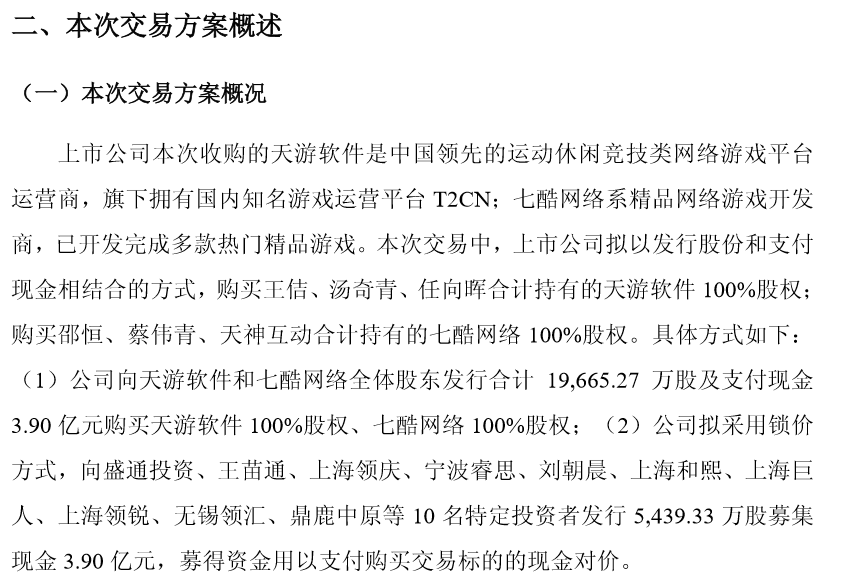 二、本次交易方案概述

（一）本次交易方案概况

上市公司本次收购的天游软件是中国领先的运动休闲竞技类网络游戏平台运营商，旗下拥有国内知名游戏运营平台T2CN；七酷网络系精品网络游戏开发商，已开发完成多款热门精品游戏。本次交易中，上市公司拟以发行股份和支付现金相结合的方式，购买王佶、汤奇青、任向晖合计持有的天游软件100%股权；购买邵恒、蔡伟青、天神互动合计持有的七酷网络100%股权。具体方式如下：（1）公司向天游软件和七酷网络全体股东发行合计19,665.27万股及支付现金3.90亿元购买天游软件100%股权、七酷网络100%股权；（2）公司拟采用锁价方式，向盛通投资、王苗通、上海领庆、宁波睿思、刘朝晨、上海和熙、上海巨人、上海领锐、无锡领汇、鼎鹿中原等10名特定投资者发行5,439.33万股募集现金3.90亿元，募得资金用以支付购买交易标的的现金对价。